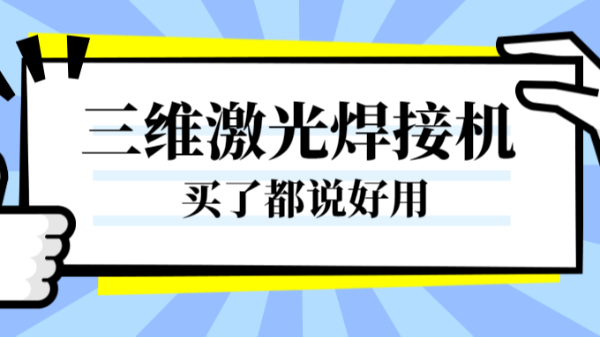 三维激光焊接机

买了都说好用